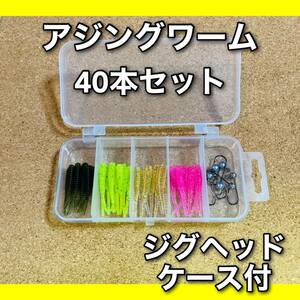 アジングワーム
40本セット

ジグヘッド
ケース付